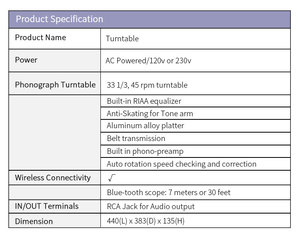 | Product Specification | |
|---|---|
| Product Name | Turntable |
| Power | AC Powered/120v or 230v |
| Phonograph Turntable | 33 1/3, 45 rpm turntable |
| | Built-in RIAA equalizer |
| | Anti-Skating for Tone arm |
| | Aluminum alloy platter |
| | Belt transmission |
| | Built in phono-preamp |
| | Auto rotation speed checking and correction |
| Wireless Connectivity | √ |
| | Blue-tooth scope: 7 meters or 30 feet |
| IN/OUT Terminals | RCA Jack for Audio output |
| Dimension | 440(L) x 383(D) x 135(H) |